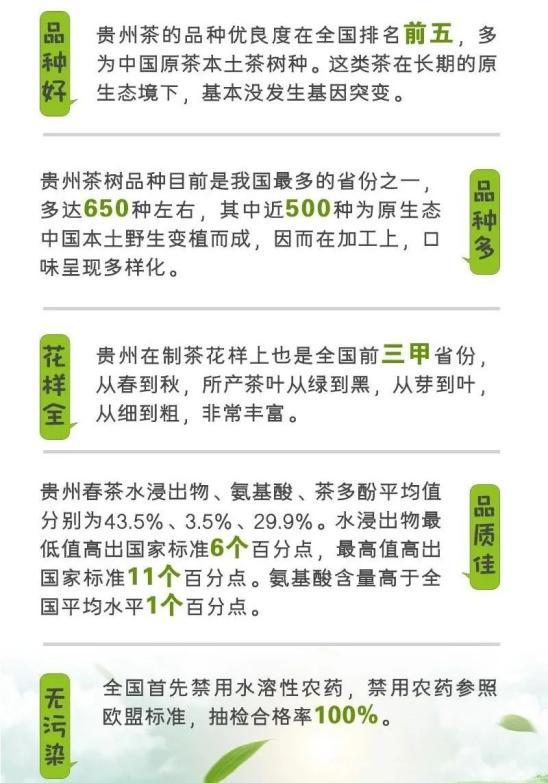 品种好

贵州茶的品种优良度在全国排名前五，多为中国原茶本土茶树种。这类茶在长期的原生态境下，基本没发生基因突变。

贵州茶树品种目前是我国最多的省份之一，多达650种左右，其中近500种为原生态中国本土野生变植而成，因而在加工上，口味呈现多样化。

品种多

花样全

贵州在制茶花样上也是全国前三甲省份，从春到秋，所产茶叶从绿到黑，从芽到叶，从细到粗，非常丰富。

贵州春茶水浸出物、氨基酸、茶多酚平均值分别为43.5%、3.5%、29.9%。水浸出物最低值高出国家标准6个百分点，最高值高出国家标准11个百分点。氨基酸含量高于全国平均水平1个百分点。

品质佳

无污染

全国首先禁用水溶性农药，禁用农药参照欧盟标准，抽检合格率100%。